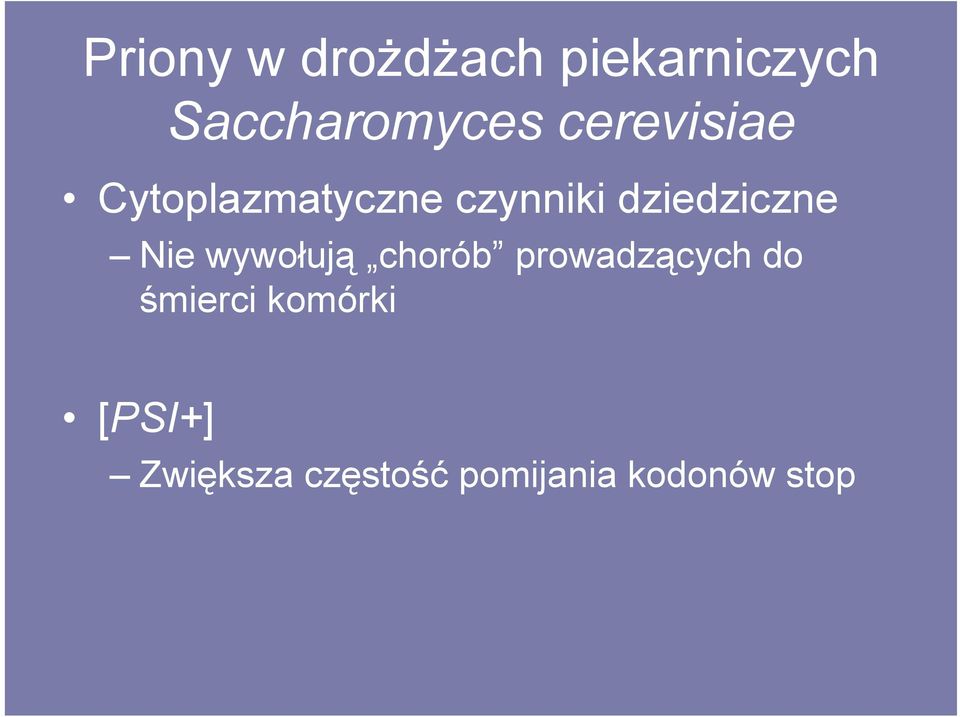 Priony w drożdżach piekarniczych
Saccharomyces cerevisiae

• Cytoplazmatyczne czynniki dziedziczne
– Nie wywołują „chorób” prowadzących do śmierci komórki

• [PSI+]
– Zwiększa częstość pomijania kodonów stop